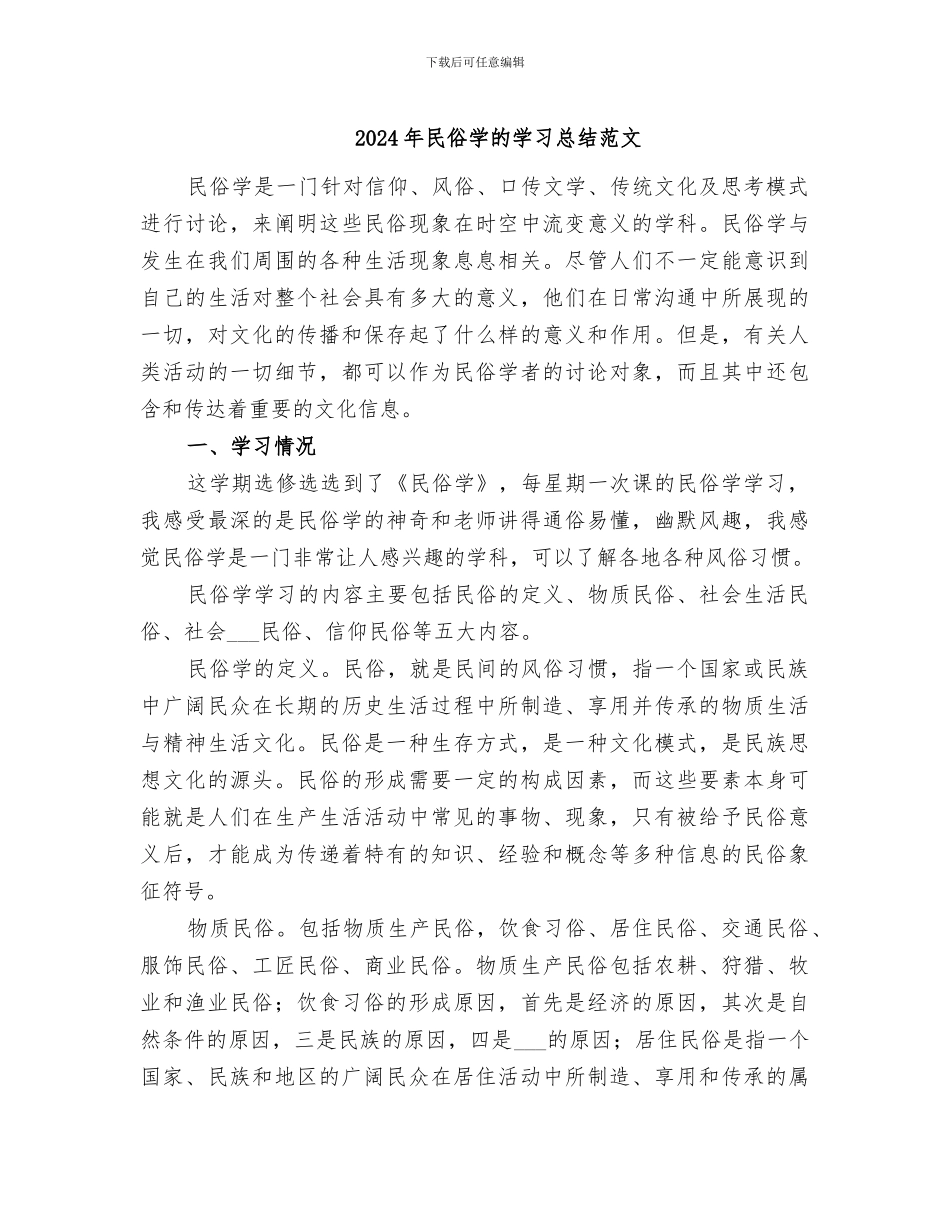 下载后可任意编辑

2024年民俗学的学习总结范文

民俗学是一门针对信仰、风俗、口传文学、传统文化及思考模式进行讨论，来阐明这些民俗现象在时空中流变意义的学科。民俗学与发生在我们周围的各种生活现象息息相关。尽管人们不一定能意识到自己的生活对整个社会具有多大的意义，他们在日常沟通中所展现的一切，对文化的传播和保存起了什么样的意义和作用。但是，有关人类活动的一切细节，都可以作为民俗学者的讨论对象，而且其中还包含和传达着重要的文化信息。

一、学习情况

这学期选修选选到了《民俗学》，每星期一次课的民俗学学习，我感受最深的是民俗学的神奇和老师讲得通俗易懂，幽默风趣，我感觉民俗学是一门非常让人感兴趣的学科，可以了解各地各种风俗习惯。

民俗学学习的内容主要包括民俗的定义、物质民俗、社会生活民俗、社会___民俗、信仰民俗等五大内容。

民俗学的定义。民俗，就是民间的风俗习惯，指一个国家或民族中广阔民众在长期的历史生活过程中所制造、享用并传承的物质生活与精神生活文化。民俗是一种生存方式，是一种文化模式，是民族思想文化的源头。民俗的形成需要一定的构成因素，而这些要素本身可能就是人们在生产生活活动中常见的事物、现象，只有被给予民俗意义后，才能成为传递着特有的知识、经验和概念等多种信息的民俗象征符号。

物质民俗。包括物质生产民俗，饮食习俗、居住民俗、交通民俗、服饰民俗、工匠民俗、商业民俗。物质生产民俗包括农耕、狩猎、牧业和渔业民俗；饮食习俗的形成原因，首先是经济的原因，其次是自然条件的原因，三是民族的原因，四是___的原因；居住民俗是指一个国家、民族和地区的广阔民众在居住活动中所制造、享用和传承的属